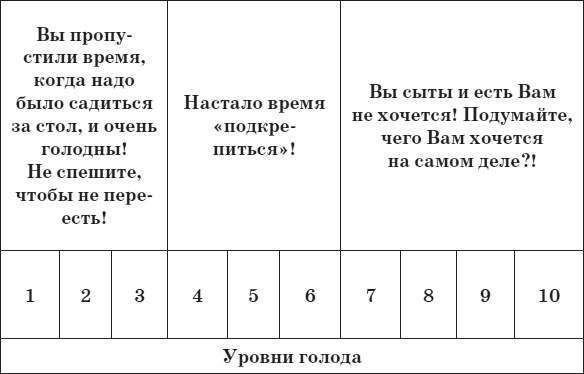 | Вы пропустили время, когда надо было садиться за стол, и очень голодны! Не спешите, чтобы не переесть! | | | Настало время «подкрепиться»! | | | Вы сыты и есть Вам не хочется! Подумайте, чего Вам хочется на самом деле?! | | | |
|---|---|---|---|---|---|---|---|---|---|
| 1 | 2 | 3 | 4 | 5 | 6 | 7 | 8 | 9 | 10 |
| Уровни голода | | | | | | | | | |